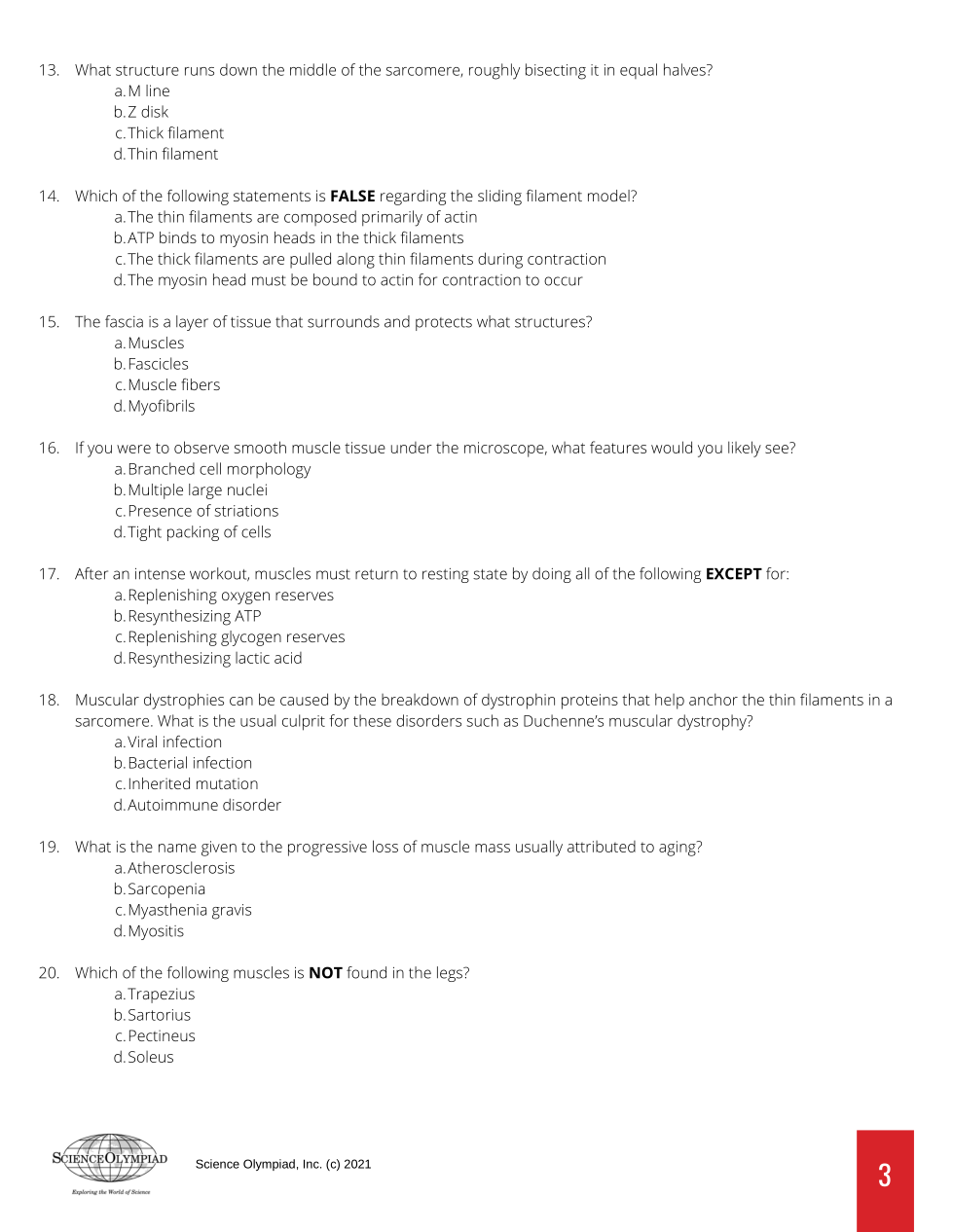 13. What structure runs down the middle of the sarcomere, roughly bisecting it in equal halves?
a. M line
b. Z disk
c. Thick filament
d. Thin filament

14. Which of the following statements is **FALSE** regarding the sliding filament model?
a. The thin filaments are composed primarily of actin
b. ATP binds to myosin heads in the thick filaments
c. The thick filaments are pulled along thin filaments during contraction
d. The myosin head must be bound to actin for contraction to occur

15. The fascia is a layer of tissue that surrounds and protects what structures?
a. Muscles
b. Fascicles
c. Muscle fibers
d. Myofibrils

16. If you were to observe smooth muscle tissue under the microscope, what features would you likely see?
a. Branched cell morphology
b. Multiple large nuclei
c. Presence of striations
d. Tight packing of cells

17. After an intense workout, muscles must return to resting state by doing all of the following **EXCEPT** for:
a. Replenishing oxygen reserves
b. Resynthesizing ATP
c. Replenishing glycogen reserves
d. Resynthesizing lactic acid

18. Muscular dystrophies can be caused by the breakdown of dystrophin proteins that help anchor the thin filaments in a sarcomere. What is the usual culprit for these disorders such as Duchenne's muscular dystrophy?
a. Viral infection
b. Bacterial infection
c. Inherited mutation
d. Autoimmune disorder

19. What is the name given to the progressive loss of muscle mass usually attributed to aging?
a. Atherosclerosis
b. Sarcopenia
c. Myasthenia gravis
d. Myositis

20. Which of the following muscles is **NOT** found in the legs?
a. Trapezius
b. Sartorius
c. Pectineus
d. Soleus

SCIENCE OLYMPIAD
Exploring the World of Science

Science Olympiad, Inc. (c) 2021

3